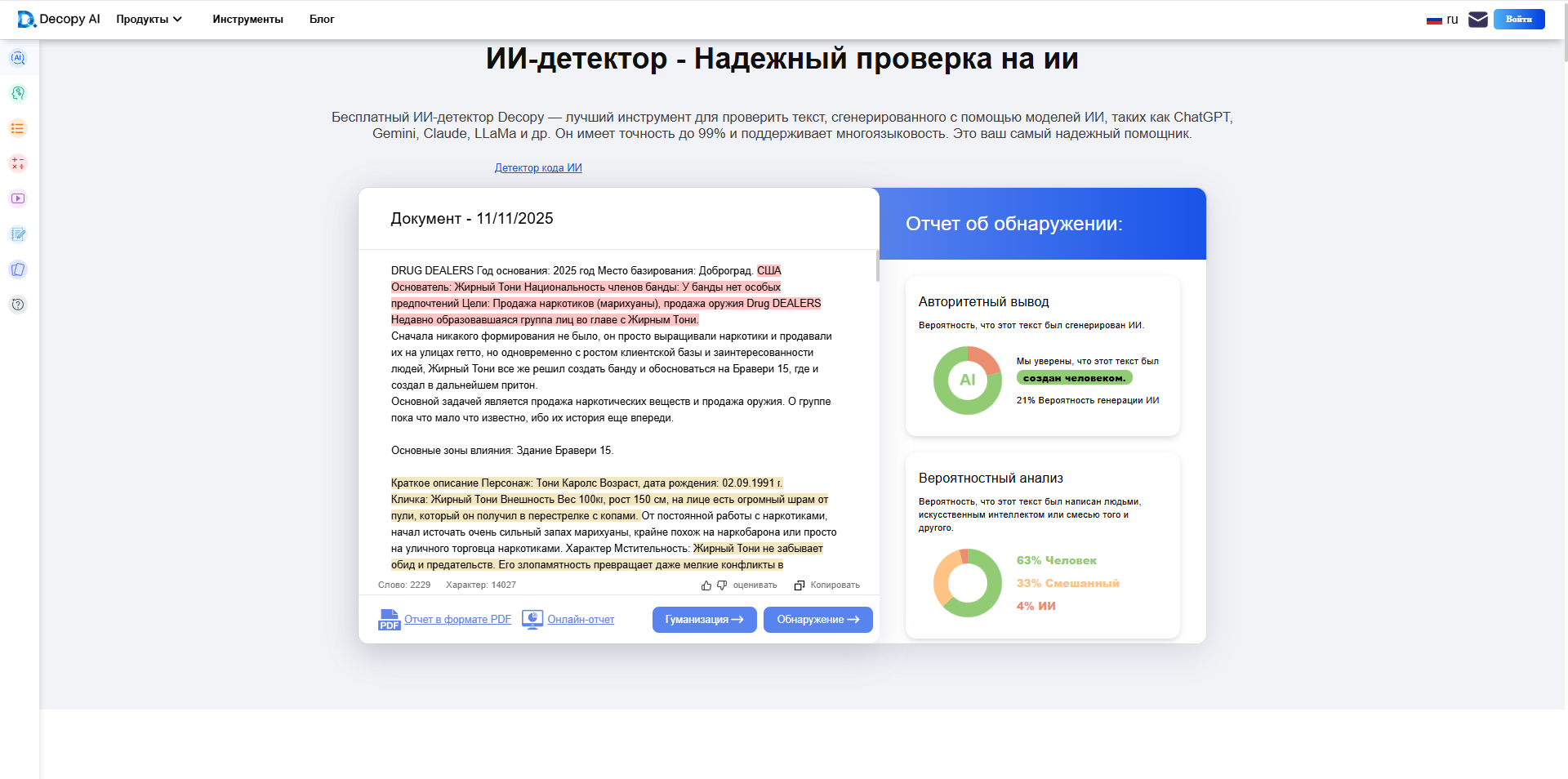 Decopy AI Продукты Инструменты Блог

ru Войти

ИИ-детектор - Надежный проверка на ии

Бесплатный ИИ-детектор Decopy — лучший инструмент для проверить текст, сгенерированного с помощью моделей ИИ, таких как ChatGPT, Gemini, Claude, LLaMa и др. Он имеет точность до 99% и поддерживает многоязыковость. Это ваш самый надежный помощник.

Детектор кода ИИ

Документ - 11/11/2025

DRUG DEALERS Год основания: 2025 год Место базирования: Доброград. США Основатель: Жирный Тони Национальность членов банды: У банды нет особых предпочтений Цели: Продажа наркотиков (марихуаны), продажа оружия Drug DEALERS Недавно образовавшаяся группа лиц во главе с Жирным Тони.
Сначала никакого формирования не было, он просто выращивали наркотики и продавали их на улицах гетто, но одновременно с ростом клиентской базы и заинтересованности людей, Жирный Тони все же решил создать банду и обосноваться на Бравери 15, где и создал в дальнейшем притон.
Основной задачей является продажа наркотических веществ и продажа оружия. О группе пока что мало что известно, ибо их история еще впереди.

Основные зоны влияния: Здание Бравери 15.

Краткое описание Персонаж: Тони Каролс Возраст, дата рождения: 02.09.1991 г. Кличка: Жирный Тони Внешность Вес 100кг, рост 150 см, на лице есть огромный шрам от пули, который он получил в перестрелке с копами. От постоянной работы с наркотиками, начал источать очень сильный запах марихуаны, крайне похож на наркобарона или просто на уличного торговца наркотиками. Характер Мстительность: Жирный Тони не забывает обид и предательств. Его злопамятность превращает даже мелкие конфликты в

Слово: 2229 Характер: 14027 оценивать Копировать

Отчет в формате PDF Онлайн-отчет Гуманизация Обнаружение

Отчет об обнаружении:

Авторитетный вывод
Вероятность, что этот текст был сгенерирован ИИ.
AI
Мы уверены, что этот текст был создан человеком.
21% Вероятность генерации ИИ

Вероятностный анализ
Вероятность, что этот текст был написан людьми, искусственным интеллектом или смесью того и другого.
63% Человек
33% Смешанный
4% ИИ